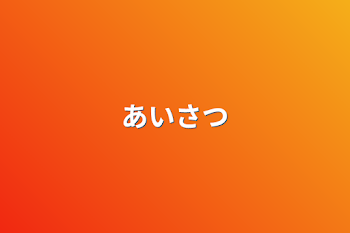 あいさつ